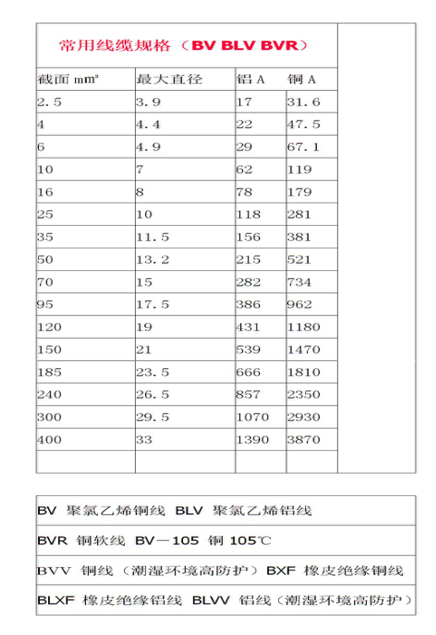 常用线缆规格（BV BLV BVR）

| 截面 mm² | 最大直径 | 铝 A | 铜 A |
|---|---|---|---|
| 2.5 | 3.9 | 17 | 31.6 |
| 4 | 4.4 | 22 | 47.5 |
| 6 | 4.9 | 29 | 67.1 |
| 10 | 7 | 62 | 119 |
| 16 | 8 | 78 | 179 |
| 25 | 10 | 118 | 281 |
| 35 | 11.5 | 156 | 381 |
| 50 | 13.2 | 215 | 521 |
| 70 | 15 | 282 | 734 |
| 95 | 17.5 | 386 | 962 |
| 120 | 19 | 431 | 1180 |
| 150 | 21 | 539 | 1470 |
| 185 | 23.5 | 666 | 1810 |
| 240 | 26.5 | 857 | 2350 |
| 300 | 29.5 | 1070 | 2930 |
| 400 | 33 | 1390 | 3870 |

BV 聚氯乙烯铜线 BLV 聚氯乙烯铝线

BVR 铜软线 BV—105 铜 105℃

BVV 铜线（潮湿环境高防护）BXF 橡皮绝缘铜线

BLXF 橡皮绝缘铝线 BLVV 铝线（潮湿环境高防护）